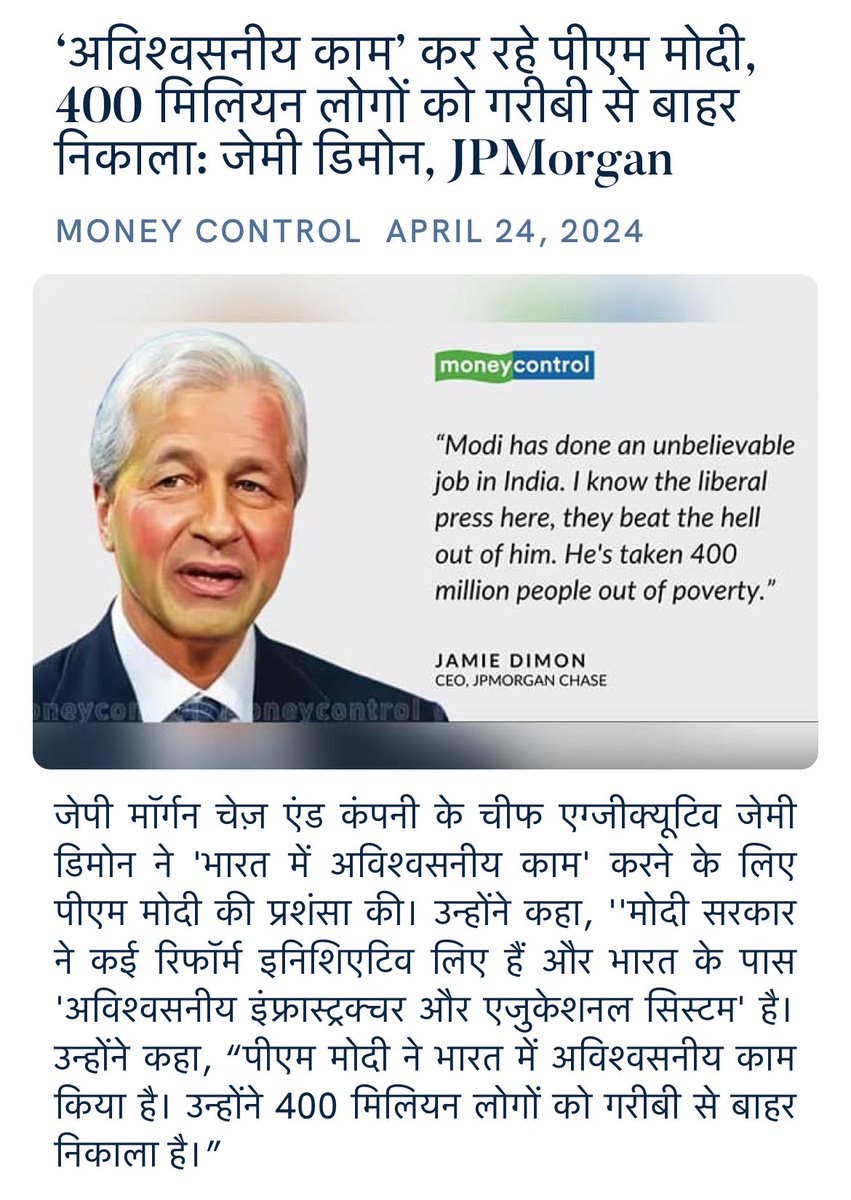 ‘अविश्वसनीय काम’ कर रहे पीएम मोदी, 400 मिलियन लोगों को गरीबी से बाहर निकाला: जेमी डिमोन, JPMorgan

MONEY CONTROL APRIL 24, 2024

moneycontrol

“Modi has done an unbelievable job in India. I know the liberal press here, they beat the hell out of him. He's taken 400 million people out of poverty.”

JAMIE DIMON
CEO, JPMORGAN CHASE

moneycontrol moneycontrol

जेपी मॉर्गन चेज़ एंड कंपनी के चीफ एग्जीक्यूटिव जेमी डिमोन ने 'भारत में अविश्वसनीय काम' करने के लिए पीएम मोदी की प्रशंसा की। उन्होंने कहा, ''मोदी सरकार ने कई रिफॉर्म इनिशिएटिव लिए हैं और भारत के पास 'अविश्वसनीय इंफ्रास्ट्रक्चर और एजुकेशनल सिस्टम' है। उन्होंने कहा, “पीएम मोदी ने भारत में अविश्वसनीय काम किया है। उन्होंने 400 मिलियन लोगों को गरीबी से बाहर निकाला है।”